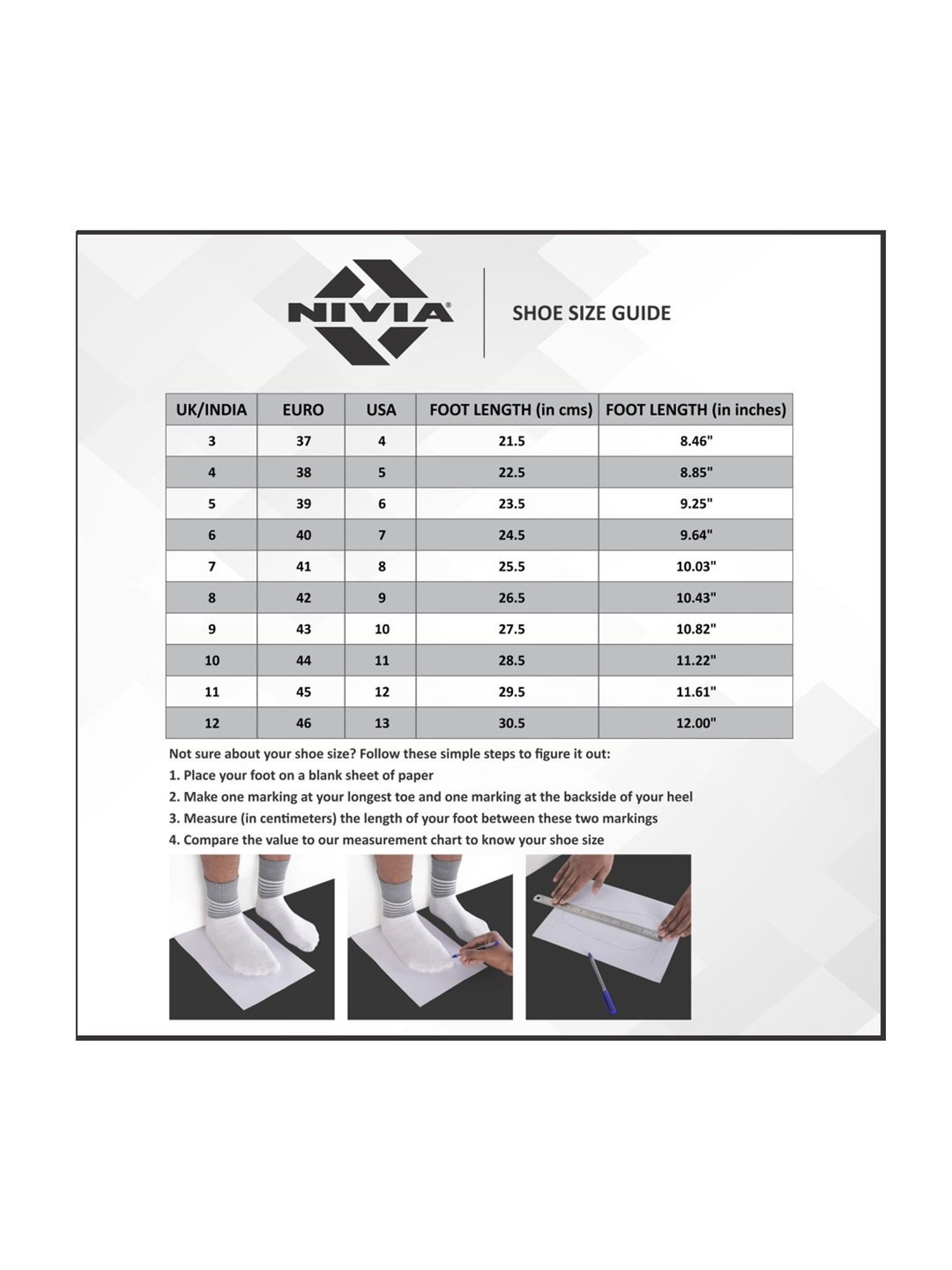 NIVIA®

SHOE SIZE GUIDE

| UK/INDIA | EURO | USA | FOOT LENGTH (in cms) | FOOT LENGTH (in inches) |
|---|---|---|---|---|
| 3 | 37 | 4 | 21.5 | 8.46" |
| 4 | 38 | 5 | 22.5 | 8.85" |
| 5 | 39 | 6 | 23.5 | 9.25" |
| 6 | 40 | 7 | 24.5 | 9.64" |
| 7 | 41 | 8 | 25.5 | 10.03" |
| 8 | 42 | 9 | 26.5 | 10.43" |
| 9 | 43 | 10 | 27.5 | 10.82" |
| 10 | 44 | 11 | 28.5 | 11.22" |
| 11 | 45 | 12 | 29.5 | 11.61" |
| 12 | 46 | 13 | 30.5 | 12.00" |

Not sure about your shoe size? Follow these simple steps to figure it out:
1. Place your foot on a blank sheet of paper
2. Make one marking at your longest toe and one marking at the backside of your heel
3. Measure (in centimeters) the length of your foot between these two markings
4. Compare the value to our measurement chart to know your shoe size